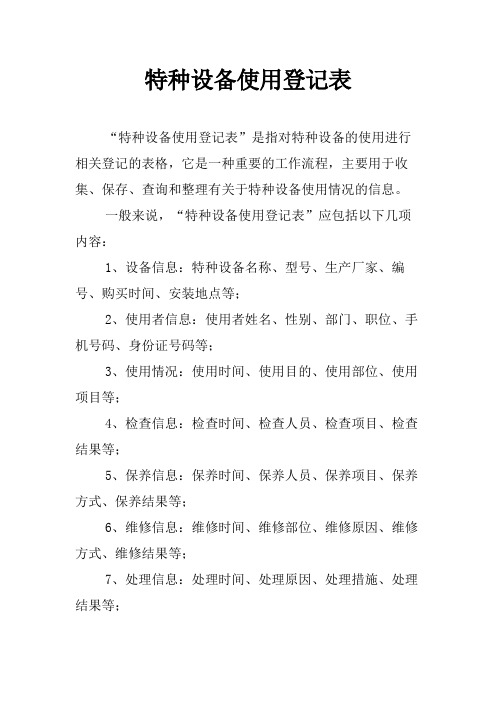 特种设备使用登记表

“特种设备使用登记表”是指对特种设备的使用进行相关登记的表格，它是一种重要的工作流程，主要用于收集、保存、查询和整理有关于特种设备使用情况的信息。

一般来说，“特种设备使用登记表”应包括以下几项内容：

1、设备信息：特种设备名称、型号、生产厂家、编号、购买时间、安装地点等；

2、使用者信息：使用者姓名、性别、部门、职位、手机号码、身份证号码等；

3、使用情况：使用时间、使用目的、使用部位、使用项目等；

4、检查信息：检查时间、检查人员、检查项目、检查结果等；

5、保养信息：保养时间、保养人员、保养项目、保养方式、保养结果等；

6、维修信息：维修时间、维修部位、维修原因、维修方式、维修结果等；

7、处理信息：处理时间、处理原因、处理措施、处理结果等；